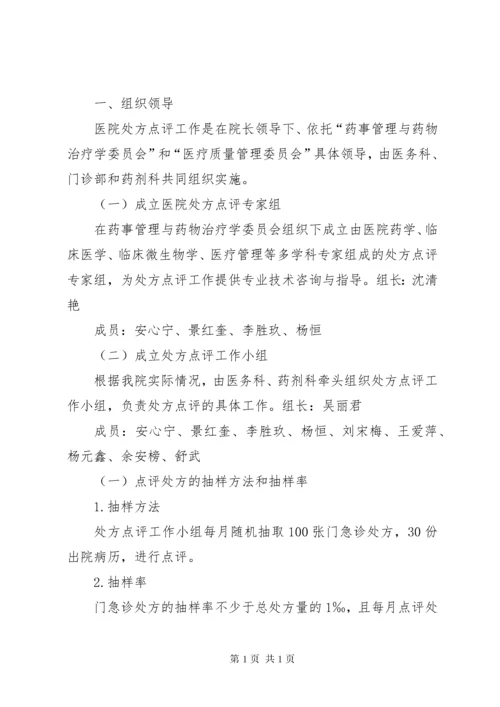 一、组织领导

医院处方点评工作是在院长领导下、依托“药事管理与药物治疗学委员会”和“医疗质量管理委员会”具体领导，由医务科、门诊部和药剂科共同组织实施。

（一）成立医院处方点评专家组

在药事管理与药物治疗学委员会组织下成立由医院药学、临床医学、临床微生物学、医疗管理等多学科专家组成的处方点评专家组，为处方点评工作提供专业技术咨询与指导。组长：沈清艳

成员：安心宁、景红奎、李胜玖、杨恒

（二）成立处方点评工作小组

根据我院实际情况，由医务科、药剂科牵头组织处方点评工作小组，负责处方点评的具体工作。组长：吴丽君

成员：安心宁、景红奎、李胜玖、杨恒、刘宋梅、王爱萍、杨元鑫、余安榜、舒武

（一）点评处方的抽样方法和抽样率

1.抽样方法

处方点评工作小组每月随机抽取100张门急诊处方，30份出院病历，进行点评。

2.抽样率

门急诊处方的抽样率不少于总处方量的1‰，且每月点评处

第1页 共1页